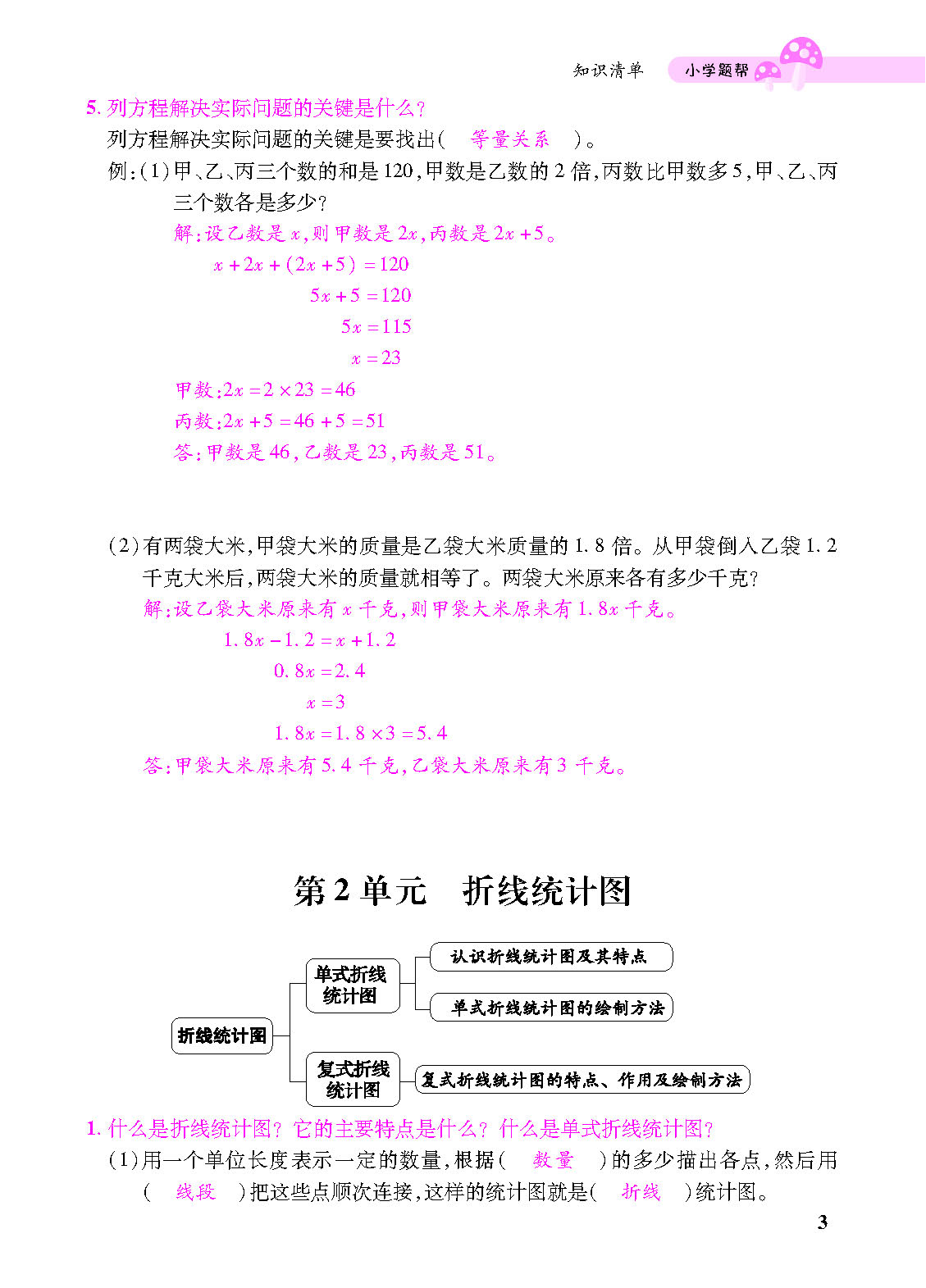 知识清单　小学题帮

5. 列方程解决实际问题的关键是什么？

列方程解决实际问题的关键是要找出(　等量关系　)。

例：(1)甲、乙、丙三个数的和是120，甲数是乙数的2倍，丙数比甲数多5，甲、乙、丙三个数各是多少？

解：设乙数是$x$，则甲数是$2x$，丙数是$2x+5$。

$x+2x+(2x+5)=120$

$5x+5=120$

$5x=115$

$x=23$

甲数：$2x=2\times23=46$

丙数：$2x+5=46+5=51$

答：甲数是46，乙数是23，丙数是51。

(2)有两袋大米，甲袋大米的质量是乙袋大米质量的1.8倍。从甲袋倒入乙袋1.2千克大米后，两袋大米的质量就相等了。两袋大米原来各有多少千克？

解：设乙袋大米原来有$x$千克，则甲袋大米原来有$1.8x$千克。

$1.8x-1.2=x+1.2$

$0.8x=2.4$

$x=3$

$1.8x=1.8\times3=5.4$

答：甲袋大米原来有5.4千克，乙袋大米原来有3千克。

第2单元　折线统计图

折线统计图

单式折线统计图

认识折线统计图及其特点

单式折线统计图的绘制方法

复式折线统计图

复式折线统计图的特点、作用及绘制方法

1. 什么是折线统计图？它的主要特点是什么？什么是单式折线统计图？

(1)用一个单位长度表示一定的数量，根据(　数量　)的多少描出各点，然后用(　线段　)把这些点顺次连接，这样的统计图就是(　折线　)统计图。

3